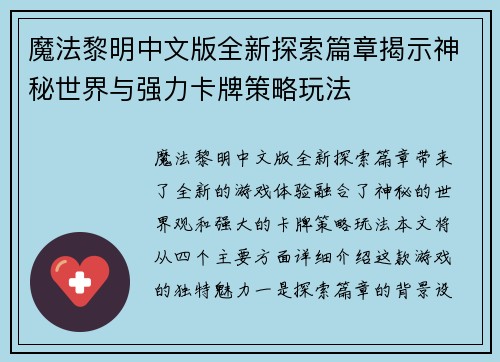 魔法黎明中文版全新探索篇章揭示神秘世界与强力卡牌策略玩法

魔法黎明中文版全新探索篇章带来了全新的游戏体验融合了神秘的世界观和强大的卡牌策略玩法本文将从四个主要方面详细介绍这款游戏的独特魅力一是探索篇章的背景设